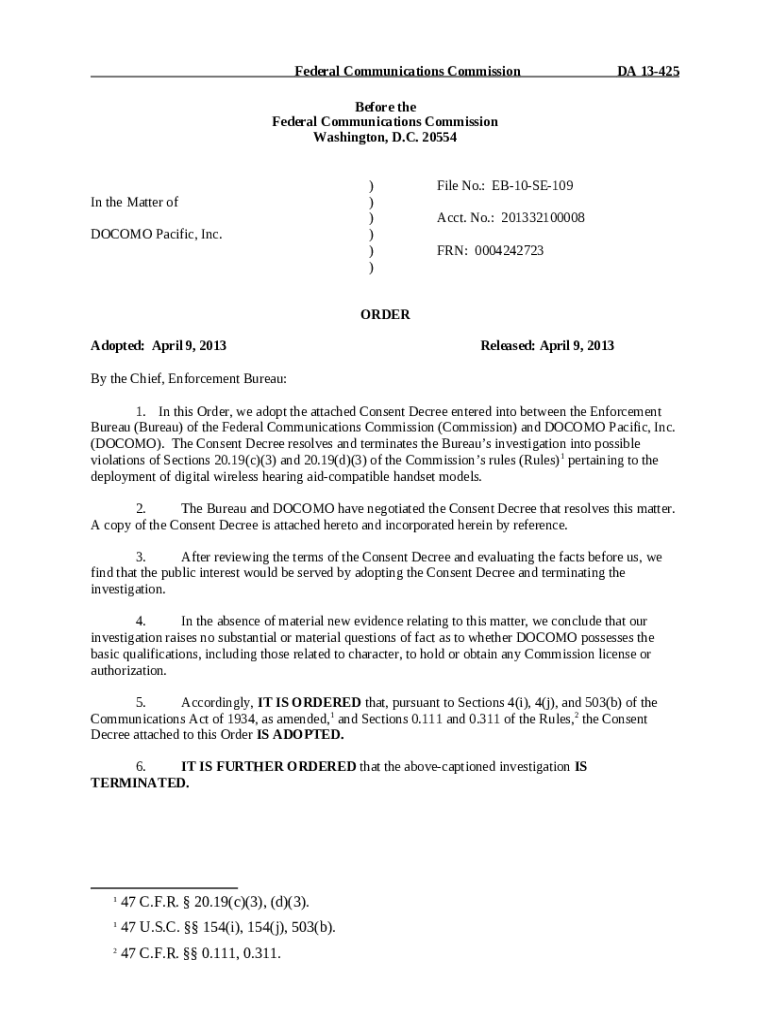 Federal Communications Commission DA 13-425

Before the
Federal Communications Commission
Washington, D.C. 20554

In the Matter of

DOCOMO Pacific, Inc.

)
)
)
)
)
)

File No.: EB-10-SE-109

Acct. No.: 201332100008

FRN: 0004242723

ORDER

Adopted: April 9, 2013

Released: April 9, 2013

By the Chief, Enforcement Bureau:

1. In this Order, we adopt the attached Consent Decree entered into between the Enforcement Bureau (Bureau) of the Federal Communications Commission (Commission) and DOCOMO Pacific, Inc. (DOCOMO). The Consent Decree resolves and terminates the Bureau's investigation into possible violations of Sections 20.19(c)(3) and 20.19(d)(3) of the Commission's rules (Rules)$^1$ pertaining to the deployment of digital wireless hearing aid-compatible handset models.

2. The Bureau and DOCOMO have negotiated the Consent Decree that resolves this matter. A copy of the Consent Decree is attached hereto and incorporated herein by reference.

3. After reviewing the terms of the Consent Decree and evaluating the facts before us, we find that the public interest would be served by adopting the Consent Decree and terminating the investigation.

4. In the absence of material new evidence relating to this matter, we conclude that our investigation raises no substantial or material questions of fact as to whether DOCOMO possesses the basic qualifications, including those related to character, to hold or obtain any Commission license or authorization.

5. Accordingly, IT IS ORDERED that, pursuant to Sections 4(i), 4(j), and 503(b) of the Communications Act of 1934, as amended,$^1$ and Sections 0.111 and 0.311 of the Rules,$^2$ the Consent Decree attached to this Order IS ADOPTED.

6. IT IS FURTHER ORDERED that the above-captioned investigation IS TERMINATED.

$^1$ 47 C.F.R. § 20.19(c)(3), (d)(3).

$^1$ 47 U.S.C. §§ 154(i), 154(j), 503(b).

$^2$ 47 C.F.R. §§ 0.111, 0.311.